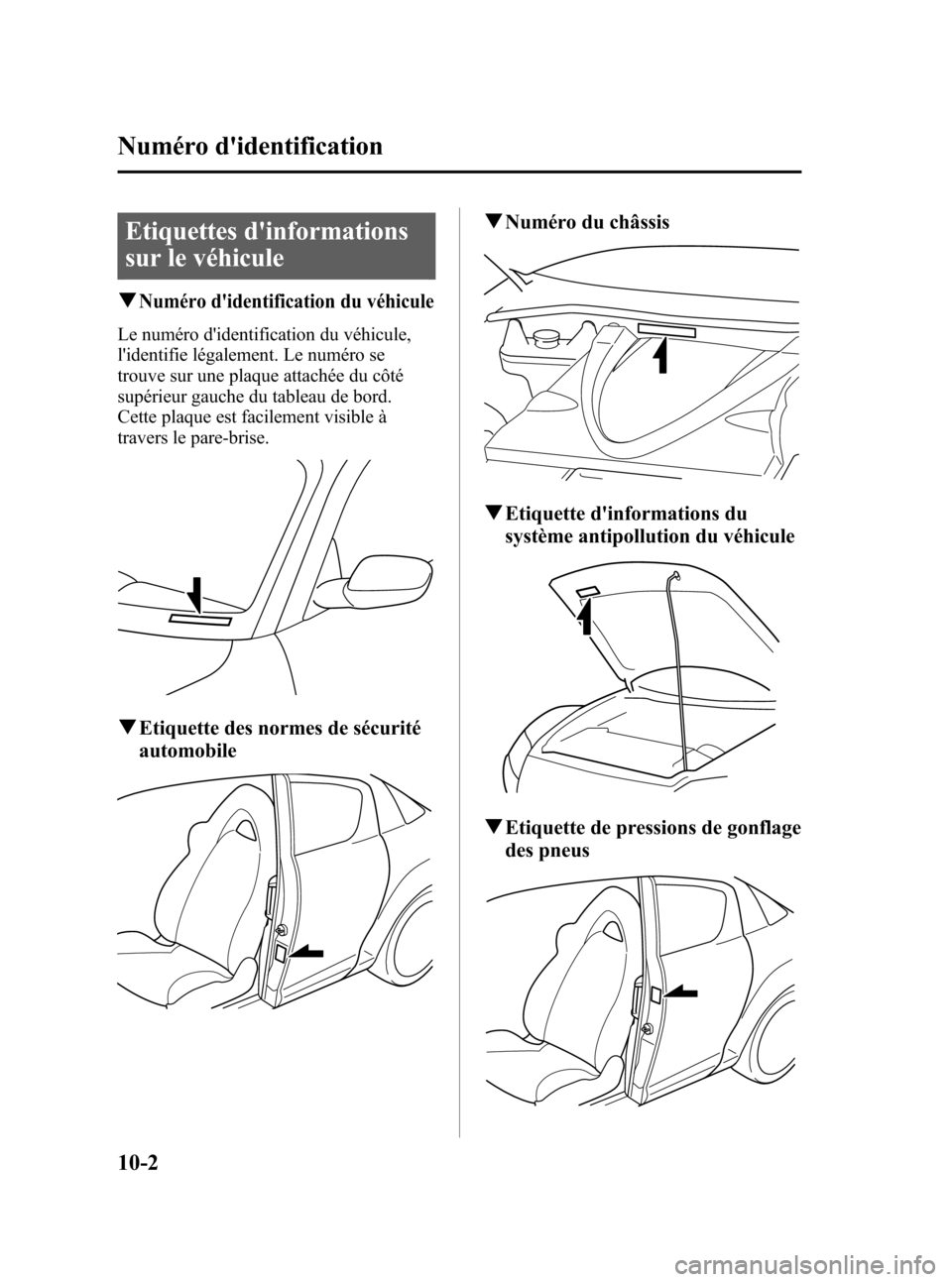 Numéro d'identification

Etiquettes d'informations sur le véhicule

▼Numéro d'identification du véhicule

Le numéro d'identification du véhicule, l'identifie légalement. Le numéro se trouve sur une plaque attachée du côté supérieur gauche du tableau de bord. Cette plaque est facilement visible à travers le pare-brise.

▼Etiquette des normes de sécurité automobile

▼Numéro du châssis

▼Etiquette d'informations du système antipollution du véhicule

▼Etiquette de pressions de gonflage des pneus

10-2

carmanualsonline.info